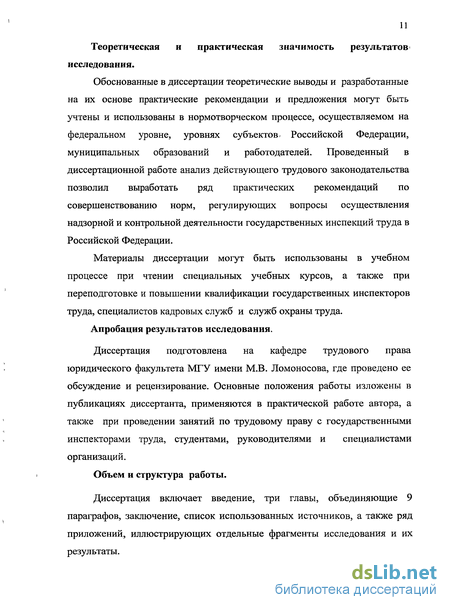 11

Теоретическая и практическая значимость результатов исследования.

Обоснованные в диссертации теоретические выводы и разработанные на их основе практические рекомендации и предложения могут быть учтены и использованы в нормотворческом процессе, осуществляемом на федеральном уровне, уровнях субъектов Российской Федерации, муниципальных образований и работодателей. Проведенный в диссертационной работе анализ действующего трудового законодательства позволил выработать ряд практических рекомендаций по совершенствованию норм, регулирующих вопросы осуществления надзорной и контрольной деятельности государственных инспекций труда в Российской Федерации.

Материалы диссертации могут быть использованы в учебном процессе при чтении специальных учебных курсов, а также при переподготовке и повышении квалификации государственных инспекторов труда, специалистов кадровых служб и служб охраны труда.

Апробация результатов исследования.

Диссертация подготовлена на кафедре трудового права юридического факультета МГУ имени М.В. Ломоносова, где проведено ее обсуждение и рецензирование. Основные положения работы изложены в публикациях диссертанта, применяются в практической работе автора, а также при проведении занятий по трудовому праву с государственными инспекторами труда, студентами, руководителями и специалистами организаций.

Объем и структура работы.

Диссертация включает введение, три главы, объединяющие 9 параграфов, заключение, список использованных источников, а также ряд приложений, иллюстрирующих отдельные фрагменты исследования и их результаты.

dsLib.net
библиотека диссертаций